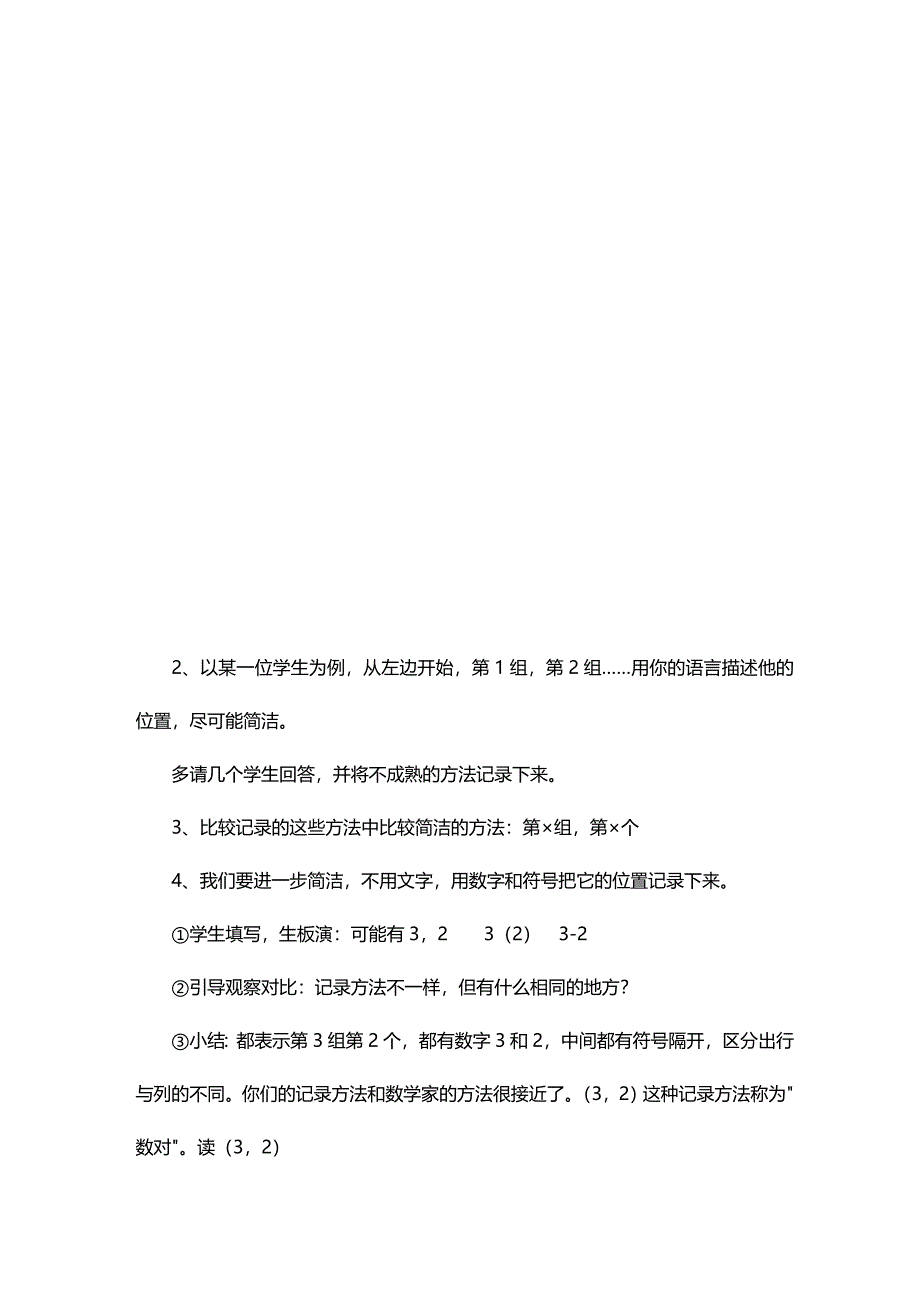 2、以某一位学生为例，从左边开始，第 1 组，第 2 组……用你的语言描述他的位置，尽可能简洁。

多请几个学生回答，并将不成熟的方法记录下来。

3、比较记录的这些方法中比较简洁的方法：第×组，第×个

4、我们要进一步简洁，不用文字，用数字和符号把它的位置记录下来。

①学生填写，生板演：可能有 3，2　　3（2）　3-2

②引导观察对比：记录方法不一样，但有什么相同的地方？

③小结: 都表示第 3 组第 2 个，都有数字 3 和 2，中间都有符号隔开，区分出行与列的不同。你们的记录方法和数学家的方法很接近了。(3，2) 这种记录方法称为"数对"。读（3，2)